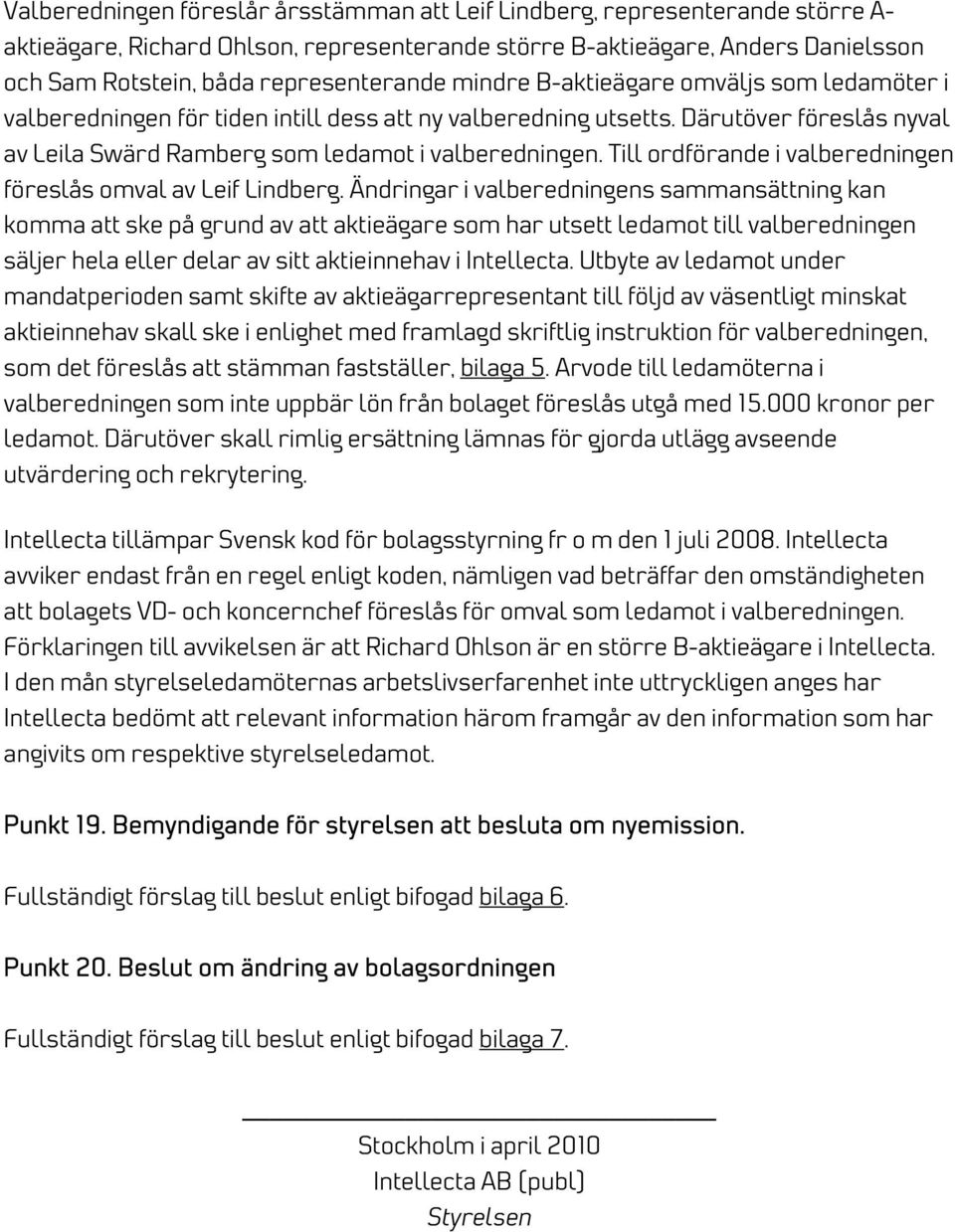 Valberedningen föreslår årsstämman att Leif Lindberg, representerande större A-aktieägare, Richard Ohlson, representerande större B-aktieägare, Anders Danielsson och Sam Rotstein, båda representerande mindre B-aktieägare omväljs som ledamöter i valberedningen för tiden intill dess att ny valberedning utsetts. Därutöver föreslås nyval av Leila Swärd Ramberg som ledamot i valberedningen. Till ordförande i valberedningen föreslås omval av Leif Lindberg. Ändringar i valberedningens sammansättning kan komma att ske på grund av att aktieägare som har utsett ledamot till valberedningen säljer hela eller delar av sitt aktieinnehav i Intellecta. Utbyte av ledamot under mandatperioden samt skifte av aktieägarrepresentant till följd av väsentligt minskat aktieinnehav skall ske i enlighet med framlagd skriftlig instruktion för valberedningen, som det föreslås att stämman fastställer, bilaga 5. Arvode till ledamöterna i valberedningen som inte uppbär lön från bolaget föreslås utgå med 15.000 kronor per ledamot. Därutöver skall rimlig ersättning lämnas för gjorda utlägg avseende utvärdering och rekrytering.

Intellecta tillämpar Svensk kod för bolagsstyrning fr o m den 1 juli 2008. Intellecta avviker endast från en regel enligt koden, nämligen vad beträffar den omständigheten att bolagets VD- och koncernchef föreslås för omval som ledamot i valberedningen. Förklaringen till avvikelsen är att Richard Ohlson är en större B-aktieägare i Intellecta. I den mån styrelseledamöternas arbetslivserfarenhet inte uttryckligen anges har Intellecta bedömt att relevant information härom framgår av den information som har angivits om respektive styrelseledamot.

Punkt 19. Bemyndigande för styrelsen att besluta om nyemission.

Fullständigt förslag till beslut enligt bifogad bilaga 6.

Punkt 20. Beslut om ändring av bolagsordningen

Fullständigt förslag till beslut enligt bifogad bilaga 7.

Stockholm i april 2010
Intellecta AB (publ)
Styrelsen